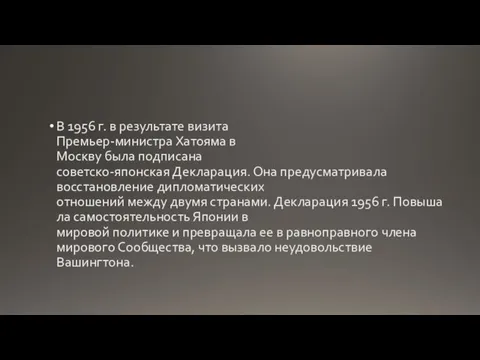 • В 1956 г. в результате визита Премьер-министра Хатояма в Москву была подписана советско-японская Декларация. Она предусматривала восстановление дипломатических отношений между двумя странами. Декларация 1956 г. Повыша ла самостоятельность Японии в мировой политике и превращала ее в равноправного члена мирового Сообщества, что вызвало неудовольствие Вашингтона.